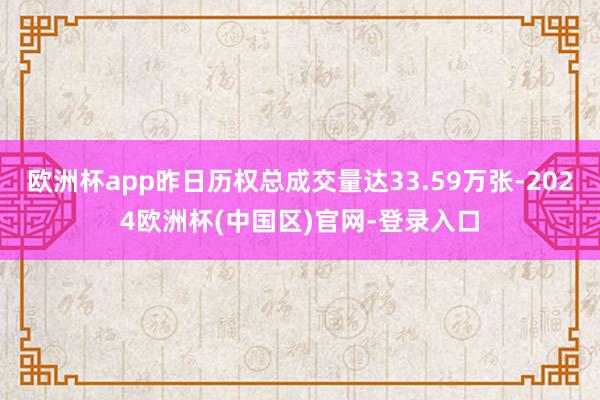 欧洲杯app昨日历权总成交量达33.59万张-2024欧洲杯(中国区)官网-登录入口